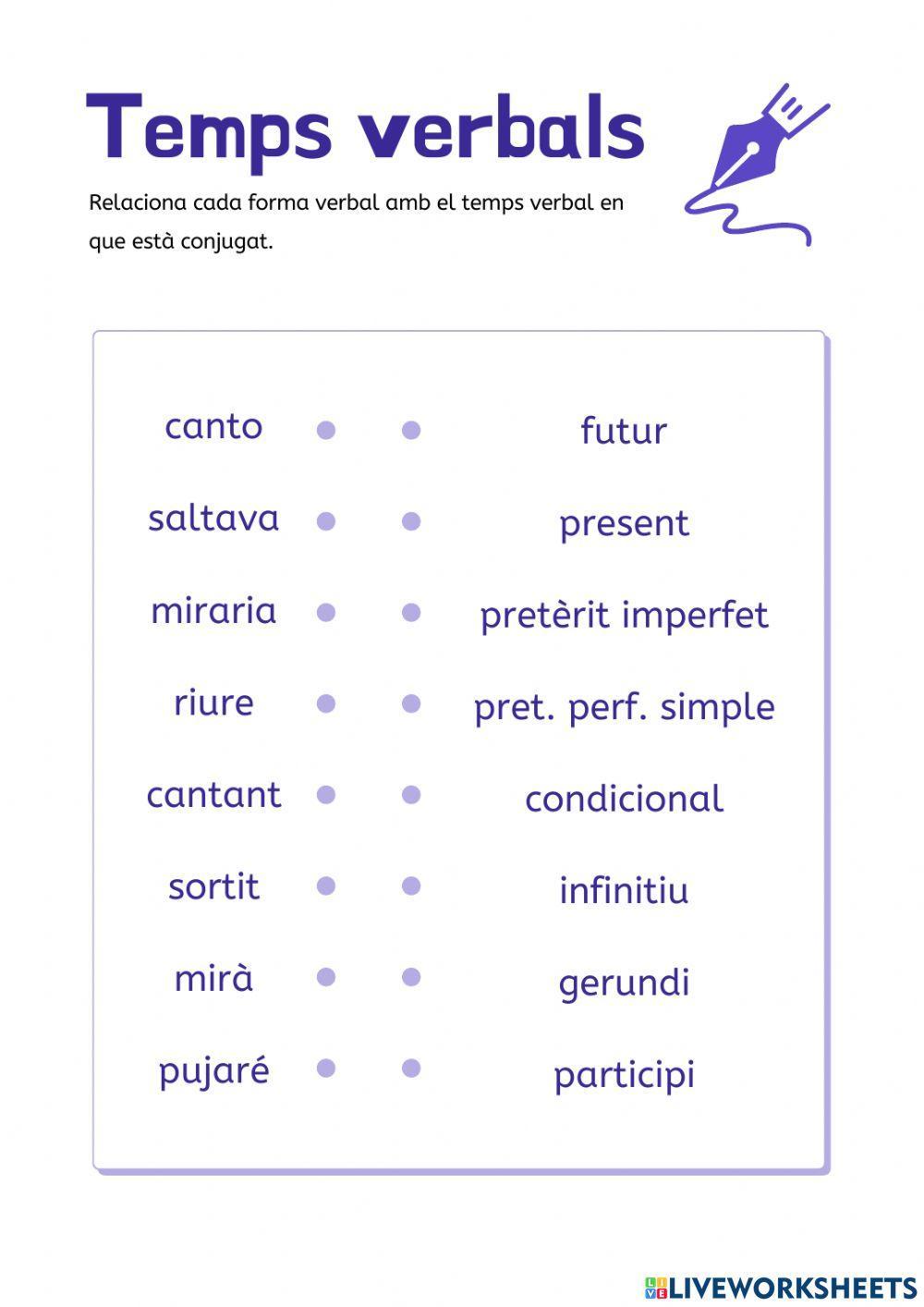 Temps verbals

Relaciona cada forma verbal amb el temps verbal en que està conjugat.

canto

saltava

miraria

riure

cantant

sortit

mirà

pujaré

futur

present

pretèrit imperfet

pret. perf. simple

condicional

infinitiu

gerundi

participi

LIVEWORKSHEETS